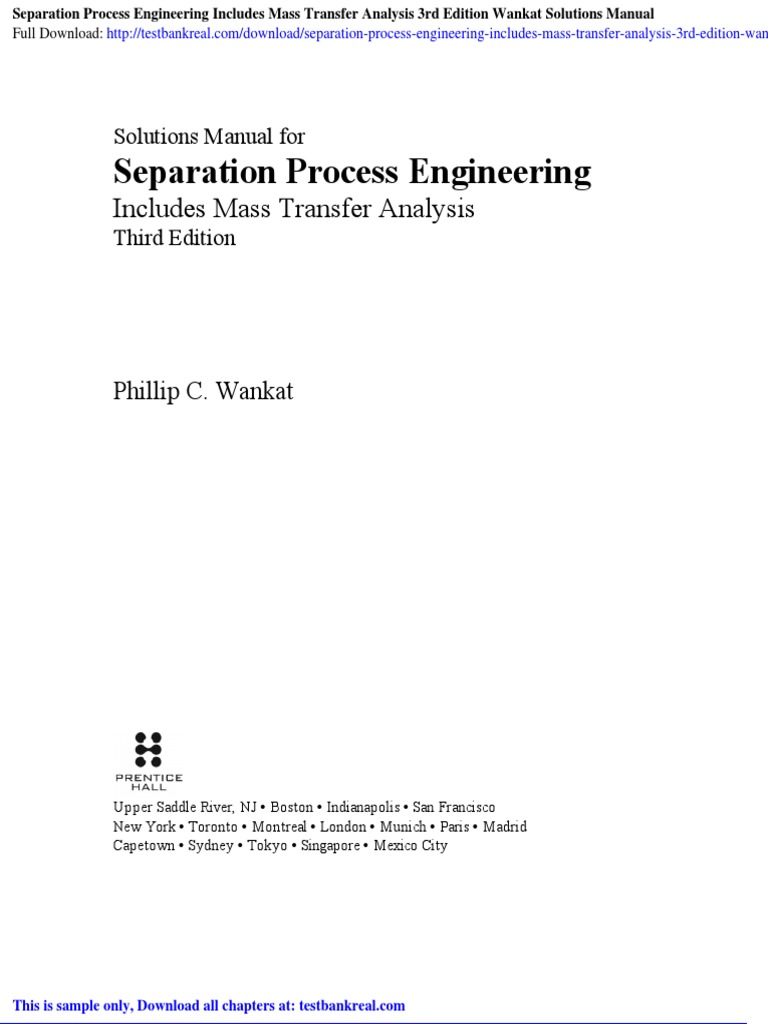 Separation Process Engineering Includes Mass Transfer Analysis 3rd Edition Wankat Solutions Manual
Full Download: http://testbankreal.com/download/separation-process-engineering-includes-mass-transfer-analysis-3rd-edition-wan

Solutions Manual for
Separation Process Engineering
Includes Mass Transfer Analysis
Third Edition

Phillip C. Wankat

PRENTICE HALL

Upper Saddle River, NJ • Boston • Indianapolis • San Francisco
New York • Toronto • Montreal • London • Munich • Paris • Madrid
Capetown • Sydney • Tokyo • Singapore • Mexico City

This is sample only, Download all chapters at: testbankreal.com